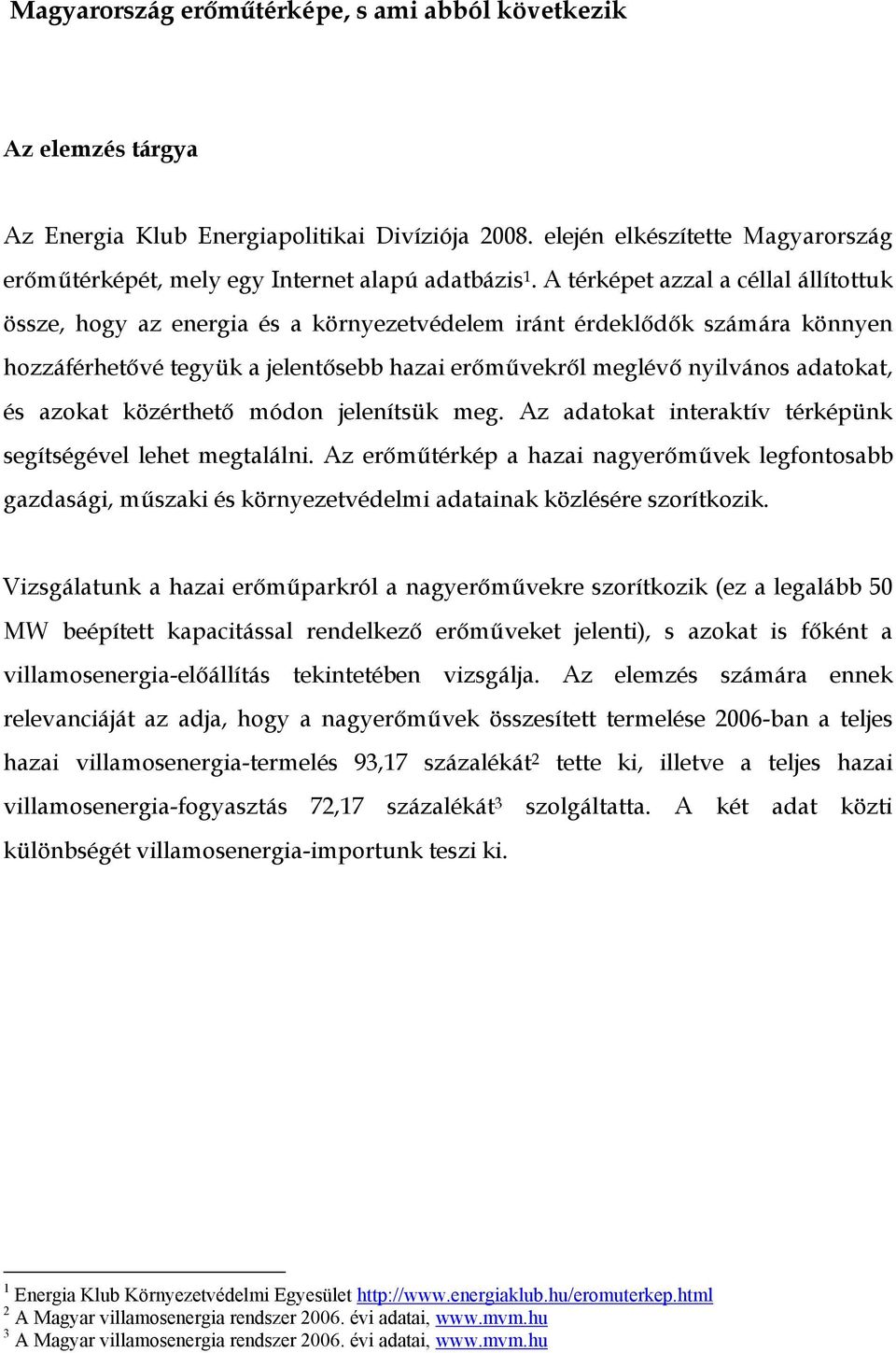 Magyarország erőműtérképe, s ami abból következik

Az elemzés tárgya

Az Energia Klub Energiapolitikai Divíziója 2008. elején elkészítette Magyarország erőműtérképét, mely egy Internet alapú adatbázis$^1$. A térképet azzal a céllal állítottuk össze, hogy az energia és a környezetvédelem iránt érdeklődők számára könnyen hozzáférhetővé tegyük a jelentősebb hazai erőművekről meglévő nyilvános adatokat, és azokat közérthető módon jelenítsük meg. Az adatokat interaktív térképünk segítségével lehet megtalálni. Az erőműtérkép a hazai nagyerőművek legfontosabb gazdasági, műszaki és környezetvédelmi adatainak közlésére szorítkozik.

Vizsgálatunk a hazai erőműparkról a nagyerőművekre szorítkozik (ez a legalább 50 MW beépített kapacitással rendelkező erőműveket jelenti), s azokat is főként a villamosenergia-előállítás tekintetében vizsgálja. Az elemzés számára ennek relevanciáját az adja, hogy a nagyerőművek összesített termelése 2006-ban a teljes hazai villamosenergia-termelés 93,17 százalékát$^2$ tette ki, illetve a teljes hazai villamosenergia-fogyasztás 72,17 százalékát$^3$ szolgáltatta. A két adat közti különbségét villamosenergia-importunk teszi ki.

$^1$ Energia Klub Környezetvédelmi Egyesület http://www.energiaklub.hu/eromuterkep.html
$^2$ A Magyar villamosenergia rendszer 2006. évi adatai, www.mvm.hu
$^3$ A Magyar villamosenergia rendszer 2006. évi adatai, www.mvm.hu